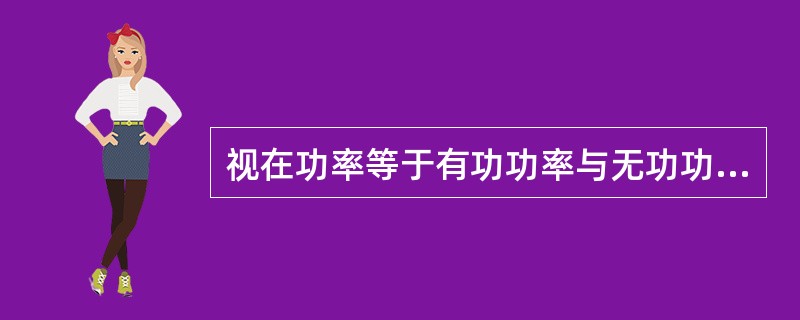 视在功率等于有功功率与无功功...